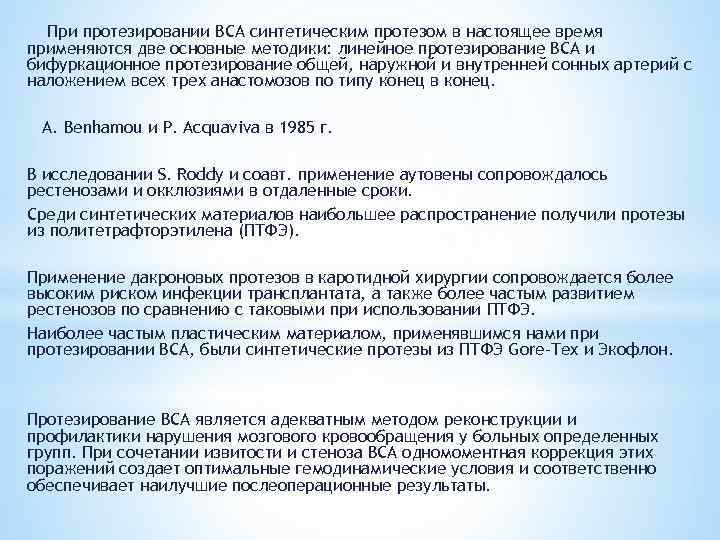 При протезировании ВСА синтетическим протезом в настоящее время применяются две основные методики: линейное протезирование ВСА и бифуркационное протезирование общей, наружной и внутренней сонных артерий с наложением всех трех анастомозов по типу конец в конец.

A. Benhamou и P. Acquaviva в 1985 г.

В исследовании S. Roddy и соавт. применение аутовены сопровождалось рестенозами и окклюзиями в отдаленные сроки.

Среди синтетических материалов наибольшее распространение получили протезы из политетрафторэтилена (ПТФЭ).

Применение дакроновых протезов в каротидной хирургии сопровождается более высоким риском инфекции трансплантата, а также более частым развитием рестенозов по сравнению с таковыми при использовании ПТФЭ.

Наиболее частым пластическим материалом, применявшимся нами при протезировании ВСА, были синтетические протезы из ПТФЭ Gore-Tex и Экофлон.

Протезирование ВСА является адекватным методом реконструкции и профилактики нарушения мозгового кровообращения у больных определенных групп. При сочетании извитости и стеноза ВСА одномоментная коррекция этих поражений создает оптимальные гемодинамические условия и соответственно обеспечивает наилучшие послеоперационные результаты.